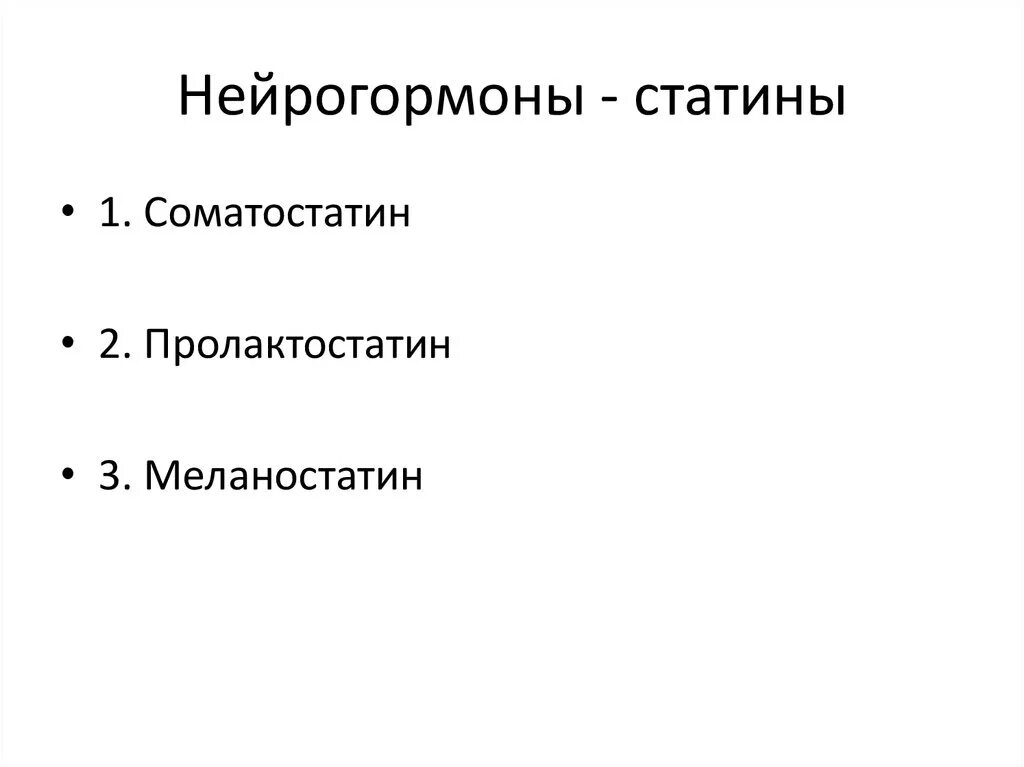 Нейрогормоны - статины

• 1. Соматостатин

• 2. Пролактостатин

• 3. Меланостатин